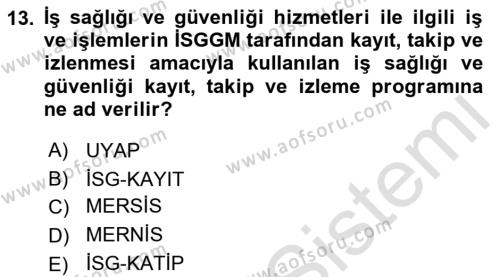 13. İş sağlığı ve güvenliği hizmetleri ile ilgili iş ve işlemlerin İSGGM tarafından kayıt, takip ve izlenmesi amacıyla kullanılan iş sağlığı ve güvenliği kayıt, takip ve izleme programına ne ad verilir?

A) UYAP
B) İSG-KAYIT
C) MERSİS
D) MERNİS
E) İSG-KATİP

www.aofsoru.com
www.aofsoru.com
www.aofsoru.com
www.aofsoru.com
www.aofsoru.com
Sistemi